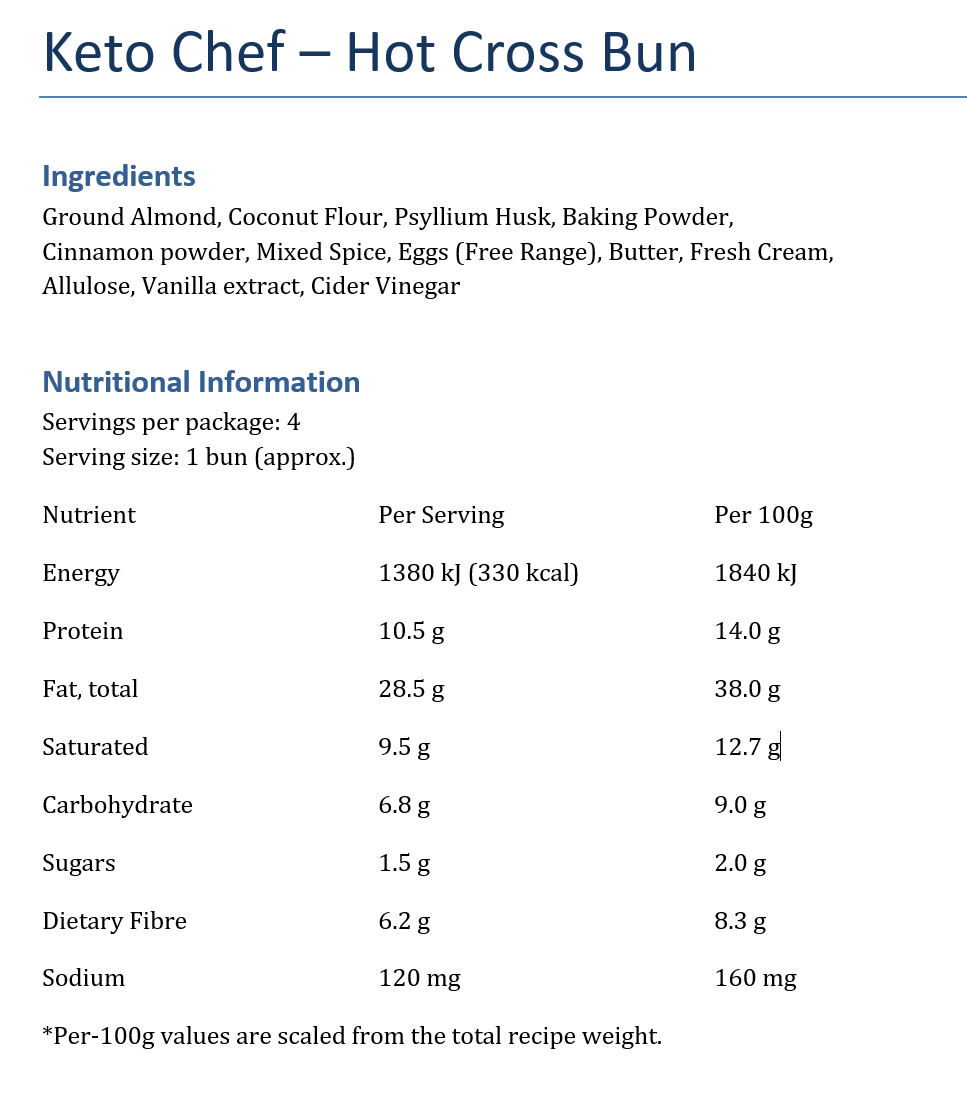 Keto Chef – Hot Cross Bun

Ingredients
Ground Almond, Coconut Flour, Psyllium Husk, Baking Powder, Cinnamon powder, Mixed Spice, Eggs (Free Range), Butter, Fresh Cream, Allulose, Vanilla extract, Cider Vinegar

Nutritional Information
Servings per package: 4
Serving size: 1 bun (approx.)

| Nutrient | Per Serving | Per 100g |
|---|---|---|
| Energy | 1380 kJ (330 kcal) | 1840 kJ |
| Protein | 10.5 g | 14.0 g |
| Fat, total | 28.5 g | 38.0 g |
| Saturated | 9.5 g | 12.7 g |
| Carbohydrate | 6.8 g | 9.0 g |
| Sugars | 1.5 g | 2.0 g |
| Dietary Fibre | 6.2 g | 8.3 g |
| Sodium | 120 mg | 160 mg |

*Per-100g values are scaled from the total recipe weight.